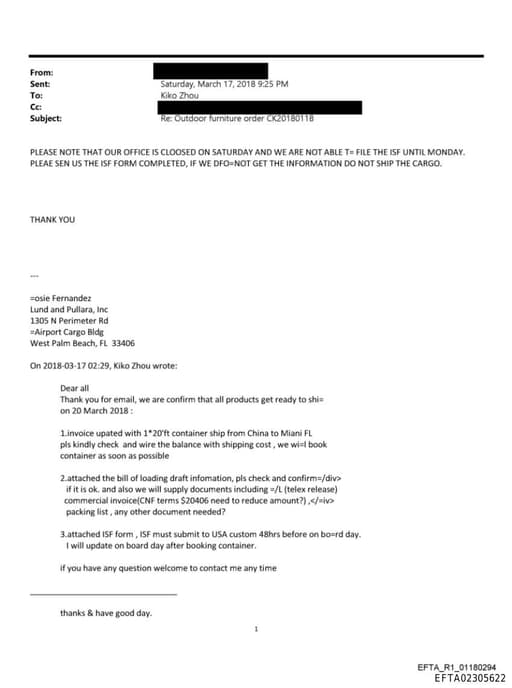 From:
Sent: Saturday, March 17, 2018 9:25 PM
To: Kiko Zhou
Cc:
Subject: Re: Outdoor furniture order CK20180118

PLEASE NOTE THAT OUR OFFICE IS CLOOSED ON SATURDAY AND WE ARE NOT ABLE T= FILE THE ISF UNTIL MONDAY. PLEAE SEN US THE ISF FORM COMPLETED, IF WE DFO=NOT GET THE INFORMATION DO NOT SHIP THE CARGO.

THANK YOU

---

=osie Fernandez
Lund and Pullara, Inc
1305 N Perimeter Rd
=Airport Cargo Bldg
West Palm Beach, FL 33406

On 2018-03-17 02:29, Kiko Zhou wrote:

Dear all
Thank you for email, we are confirm that all products get ready to shi= on 20 March 2018 :

1.invoice upated with 1*20'ft container ship from China to Miani FL pls kindly check and wire the balance with shipping cost , we wi=l book container as soon as possible

2.attached the bill of loading draft infomation, pls check and confirm=/div> if it is ok. and also we will supply documents including =/L (telex release) commercial invoice(CNF terms $20406 need to reduce amount?) ,</=iv> packing list , any other document needed?

3.attached ISF form , ISF must submit to USA custom 48hrs before on bo=rd day. I will update on board day after booking container.

if you have any question welcome to contact me any time

thanks & have good day.

1

EFTA_R1_01180294
EFTA02305622